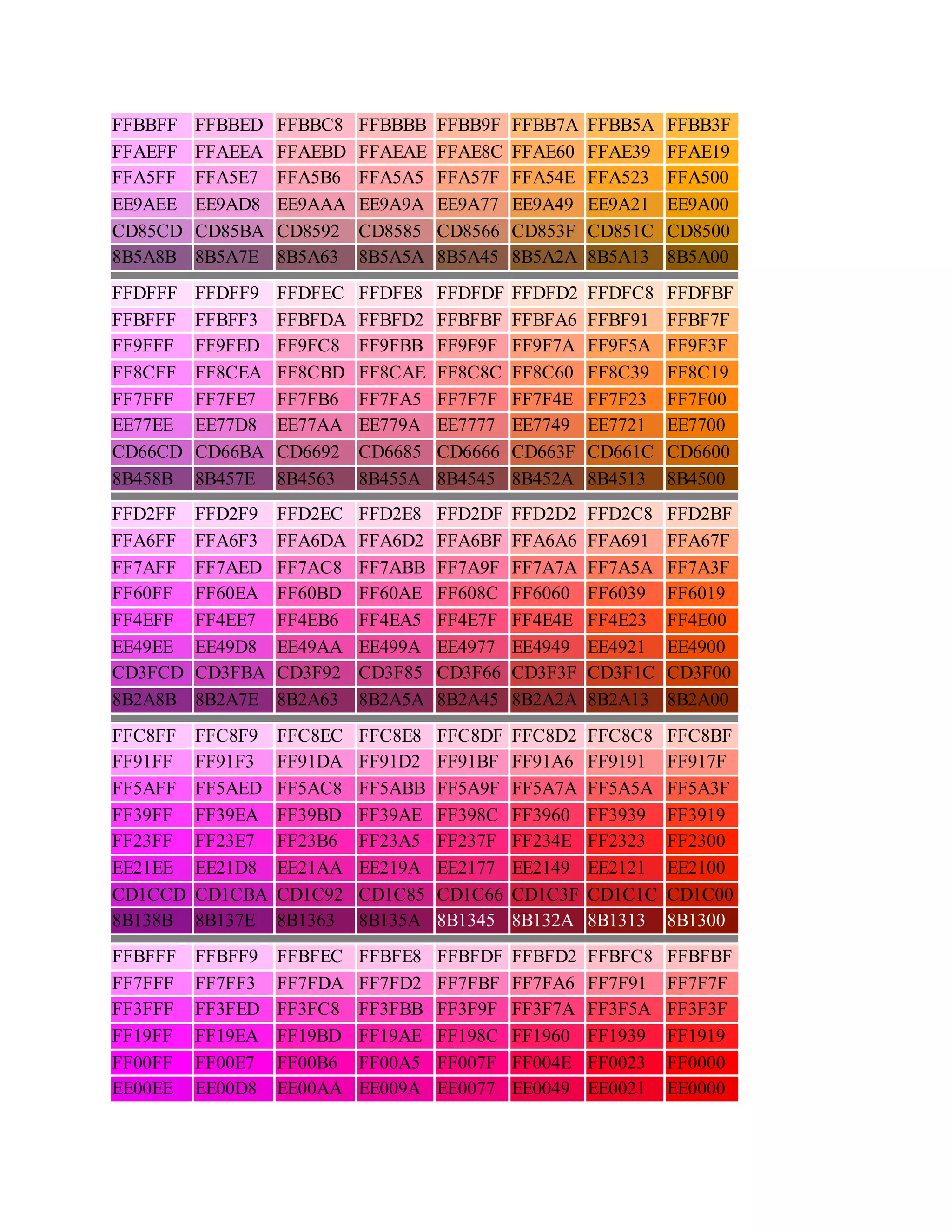 | FFBBFF | FFBBED | FFBBC8 | FFBBBB | FFBB9F | FFBB7A | FFBB5A | FFBB3F |
|---|---|---|---|---|---|---|---|
| FFAEFF | FFAEEA | FFAEBD | FFAEAE | FFAE8C | FFAE60 | FFAE39 | FFAE19 |
| FFA5FF | FFA5E7 | FFA5B6 | FFA5A5 | FFA57F | FFA54E | FFA523 | FFA500 |
| EE9AEE | EE9AD8 | EE9AAA | EE9A9A | EE9A77 | EE9A49 | EE9A21 | EE9A00 |
| CD85CD | CD85BA | CD8592 | CD8585 | CD8566 | CD853F | CD851C | CD8500 |
| 8B5A8B | 8B5A7E | 8B5A63 | 8B5A5A | 8B5A45 | 8B5A2A | 8B5A13 | 8B5A00 |

| FFDFFF | FFDFF9 | FFDFEC | FFDFE8 | FFDFDF | FFDFD2 | FFDFC8 | FFDFBF |
|---|---|---|---|---|---|---|---|
| FFBFFF | FFBFF3 | FFBFDA | FFBFD2 | FFBFBF | FFBFA6 | FFBF91 | FFBF7F |
| FF9FFF | FF9FED | FF9FC8 | FF9FBB | FF9F9F | FF9F7A | FF9F5A | FF9F3F |
| FF8CFF | FF8CEA | FF8CBD | FF8CAE | FF8C8C | FF8C60 | FF8C39 | FF8C19 |
| FF7FFF | FF7FE7 | FF7FB6 | FF7FA5 | FF7F7F | FF7F4E | FF7F23 | FF7F00 |
| EE77EE | EE77D8 | EE77AA | EE779A | EE7777 | EE7749 | EE7721 | EE7700 |
| CD66CD | CD66BA | CD6692 | CD6685 | CD6666 | CD663F | CD661C | CD6600 |
| 8B458B | 8B457E | 8B4563 | 8B455A | 8B4545 | 8B452A | 8B4513 | 8B4500 |

| FFD2FF | FFD2F9 | FFD2EC | FFD2E8 | FFD2DF | FFD2D2 | FFD2C8 | FFD2BF |
|---|---|---|---|---|---|---|---|
| FFA6FF | FFA6F3 | FFA6DA | FFA6D2 | FFA6BF | FFA6A6 | FFA691 | FFA67F |
| FF7AFF | FF7AED | FF7AC8 | FF7ABB | FF7A9F | FF7A7A | FF7A5A | FF7A3F |
| FF60FF | FF60EA | FF60BD | FF60AE | FF608C | FF6060 | FF6039 | FF6019 |
| FF4EFF | FF4EE7 | FF4EB6 | FF4EA5 | FF4E7F | FF4E4E | FF4E23 | FF4E00 |
| EE49EE | EE49D8 | EE49AA | EE499A | EE4977 | EE4949 | EE4921 | EE4900 |
| CD3FCD | CD3FBA | CD3F92 | CD3F85 | CD3F66 | CD3F3F | CD3F1C | CD3F00 |
| 8B2A8B | 8B2A7E | 8B2A63 | 8B2A5A | 8B2A45 | 8B2A2A | 8B2A13 | 8B2A00 |

| FFC8FF | FFC8F9 | FFC8EC | FFC8E8 | FFC8DF | FFC8D2 | FFC8C8 | FFC8BF |
|---|---|---|---|---|---|---|---|
| FF91FF | FF91F3 | FF91DA | FF91D2 | FF91BF | FF91A6 | FF9191 | FF917F |
| FF5AFF | FF5AED | FF5AC8 | FF5ABB | FF5A9F | FF5A7A | FF5A5A | FF5A3F |
| FF39FF | FF39EA | FF39BD | FF39AE | FF398C | FF3960 | FF3939 | FF3919 |
| FF23FF | FF23E7 | FF23B6 | FF23A5 | FF237F | FF234E | FF2323 | FF2300 |
| EE21EE | EE21D8 | EE21AA | EE219A | EE2177 | EE2149 | EE2121 | EE2100 |
| CD1CCD | CD1CBA | CD1C92 | CD1C85 | CD1C66 | CD1C3F | CD1C1C | CD1C00 |
| 8B138B | 8B137E | 8B1363 | 8B135A | 8B1345 | 8B132A | 8B1313 | 8B1300 |

| FFBFFF | FFBFF9 | FFBFEC | FFBFE8 | FFBFDF | FFBFD2 | FFBFC8 | FFBFBF |
|---|---|---|---|---|---|---|---|
| FF7FFF | FF7FF3 | FF7FDA | FF7FD2 | FF7FBF | FF7FA6 | FF7F91 | FF7F7F |
| FF3FFF | FF3FED | FF3FC8 | FF3FBB | FF3F9F | FF3F7A | FF3F5A | FF3F3F |
| FF19FF | FF19EA | FF19BD | FF19AE | FF198C | FF1960 | FF1939 | FF1919 |
| FF00FF | FF00E7 | FF00B6 | FF00A5 | FF007F | FF004E | FF0023 | FF0000 |
| EE00EE | EE00D8 | EE00AA | EE009A | EE0077 | EE0049 | EE0021 | EE0000 |